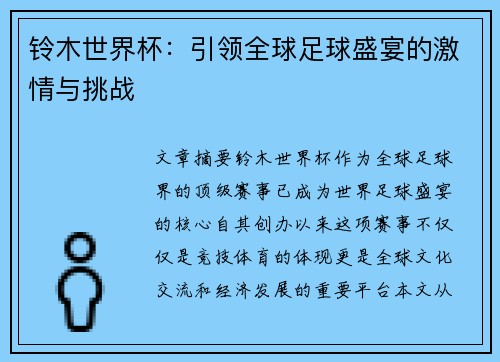 铃木世界杯：引领全球足球盛宴的激情与挑战

文章摘要铃木世界杯作为全球足球界的顶级赛事已成为世界足球盛宴的核心自其创办以来这项赛事不仅仅是竞技体育的体现更是全球文化交流和经济发展的重要平台本文从